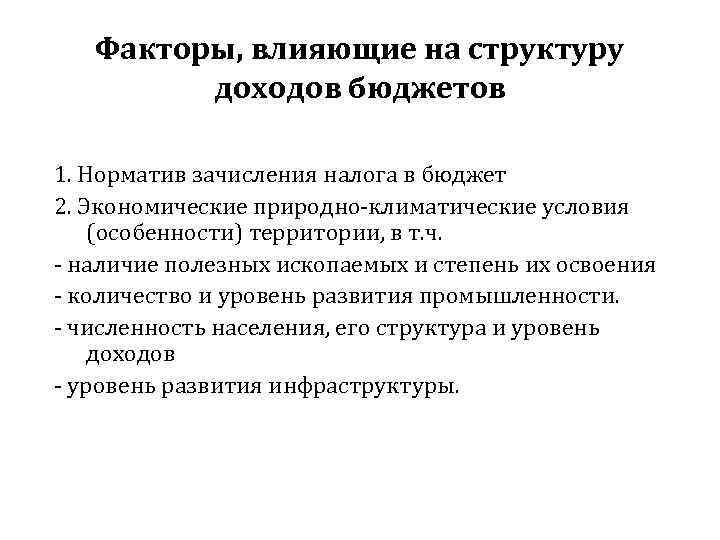 Факторы, влияющие на структуру доходов бюджетов

1. Норматив зачисления налога в бюджет

2. Экономические природно-климатические условия (особенности) территории, в т.ч.

- наличие полезных ископаемых и степень их освоения

- количество и уровень развития промышленности.

- численность населения, его структура и уровень доходов

- уровень развития инфраструктуры.